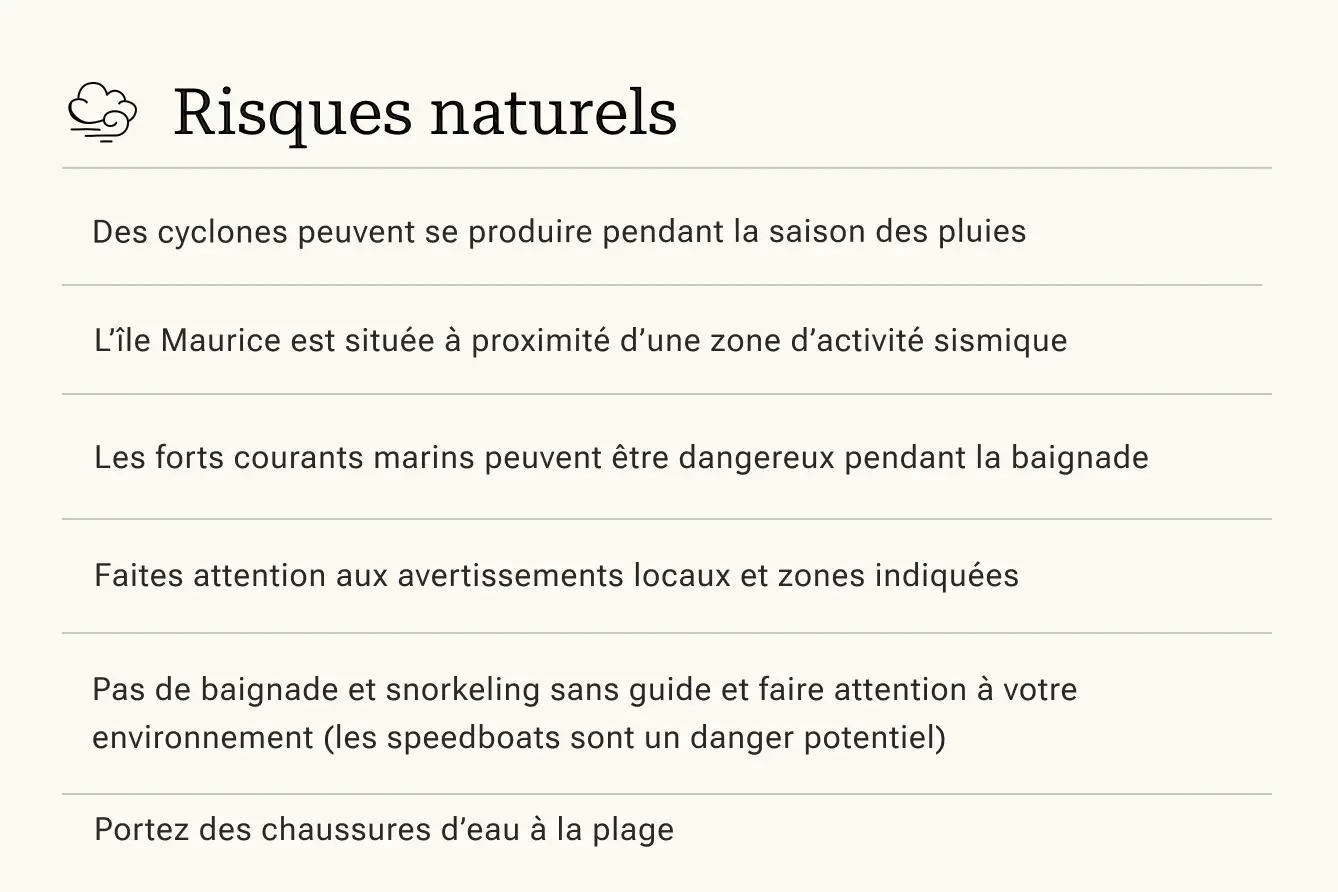 Risques naturels

Des cyclones peuvent se produire pendant la saison des pluies

L'île Maurice est située à proximité d'une zone d'activité sismique

Les forts courants marins peuvent être dangereux pendant la baignade

Faites attention aux avertissements locaux et zones indiquées

Pas de baignade et snorkeling sans guide et faire attention à votre environnement (les speedboats sont un danger potentiel)

Portez des chaussures d'eau à la plage